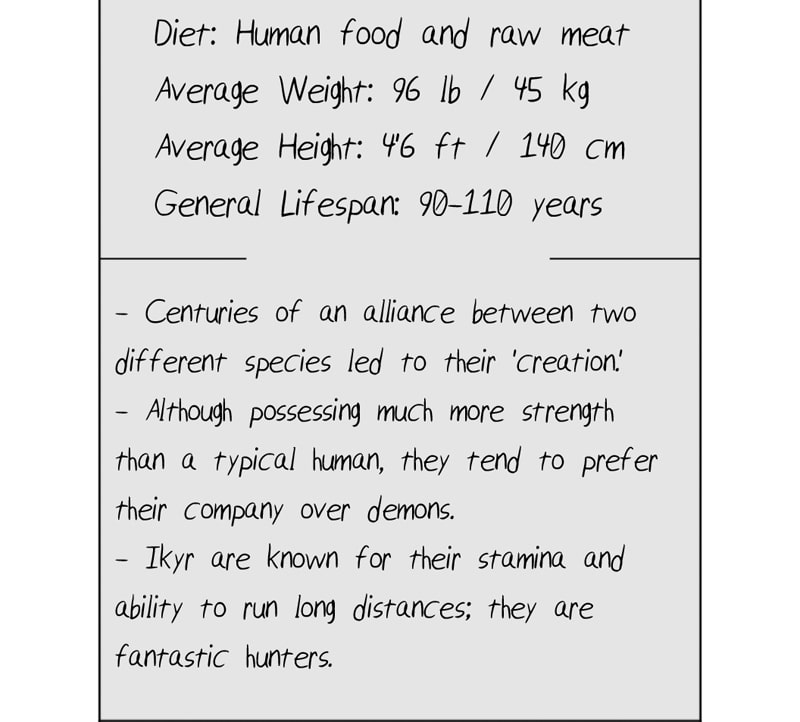 Diet: Human food and raw meat
Average Weight: 96 lb / 45 kg
Average Height: 4'6 ft / 140 cm
General Lifespan: 90-110 years

- Centuries of an alliance between two different species led to their 'creation.'
- Although possessing much more strength than a typical human, they tend to prefer their company over demons.
- Ikyr are known for their stamina and ability to run long distances; they are fantastic hunters.